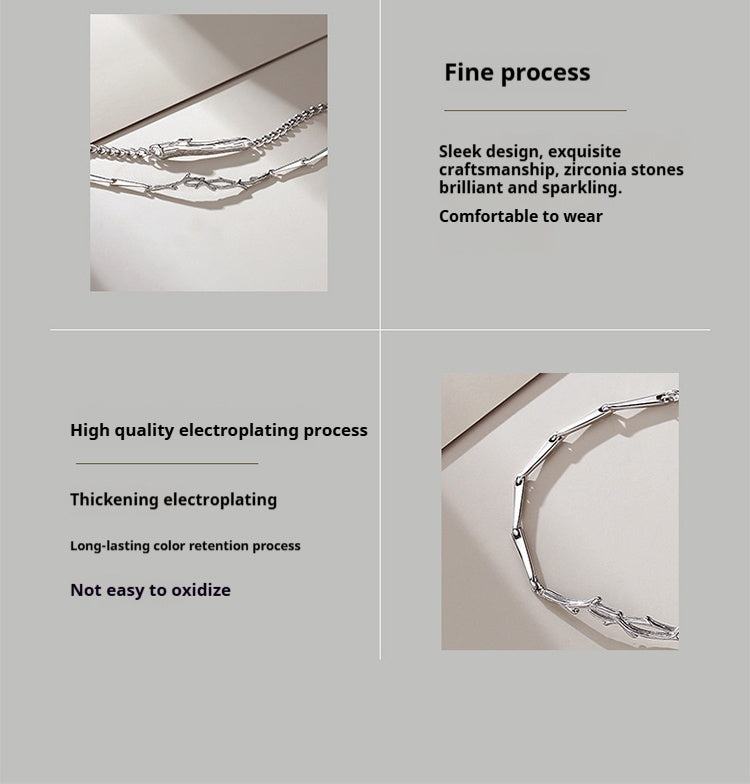 Fine process

Sleek design, exquisite craftsmanship, zirconia stones brilliant and sparkling.

Comfortable to wear

High quality electroplating process

Thickening electroplating

Long-lasting color retention process

Not easy to oxidize